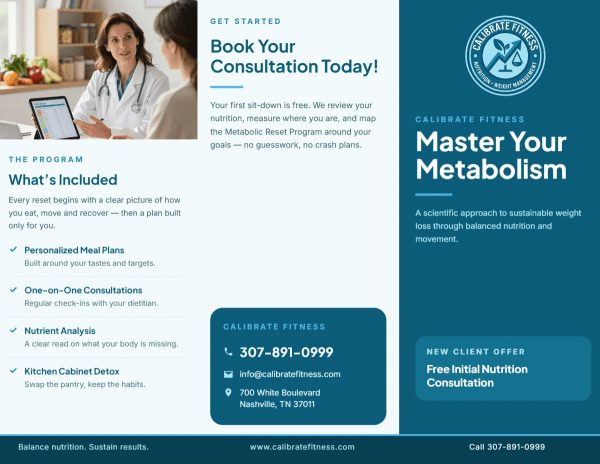 THE PROGRAM

What's Included

Every reset begins with a clear picture of how you eat, move and recover — then a plan built only for you.

Personalized Meal Plans
Built around your tastes and targets.

One-on-One Consultations
Regular check-ins with your dietitian.

Nutrient Analysis
A clear read on what your body is missing.

Kitchen Cabinet Detox
Swap the pantry, keep the habits.

GET STARTED

Book Your Consultation Today!

Your first sit-down is free. We review your nutrition, measure where you are, and map the Metabolic Reset Program around your goals — no guesswork, no crash plans.

CALIBRATE FITNESS

307-891-0999

info@calibratefitness.com

700 White Boulevard
Nashville, TN 37011

CALIBRATE FITNESS
NUTRITION • WEIGHT MANAGEMENT

CALIBRATE FITNESS

Master Your Metabolism

A scientific approach to sustainable weight loss through balanced nutrition and movement.

NEW CLIENT OFFER

Free Initial Nutrition Consultation

Balance nutrition. Sustain results.

www.calibratefitness.com

Call 307-891-0999